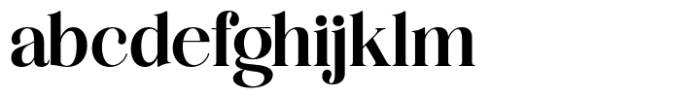 abcdefghijklm